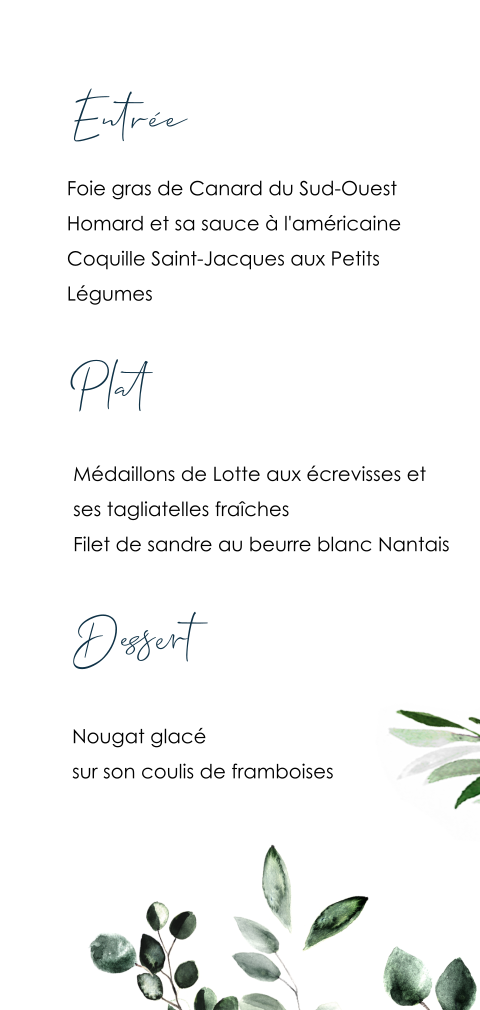 Entrée

Foie gras de Canard du Sud-Ouest
Homard et sa sauce à l'américaine
Coquille Saint-Jacques aux Petits Légumes

Plat

Médaillons de Lotte aux écrevisses et ses tagliatelles fraîches
Filet de sandre au beurre blanc Nantais

Dessert

Nougat glacé
sur son coulis de framboises